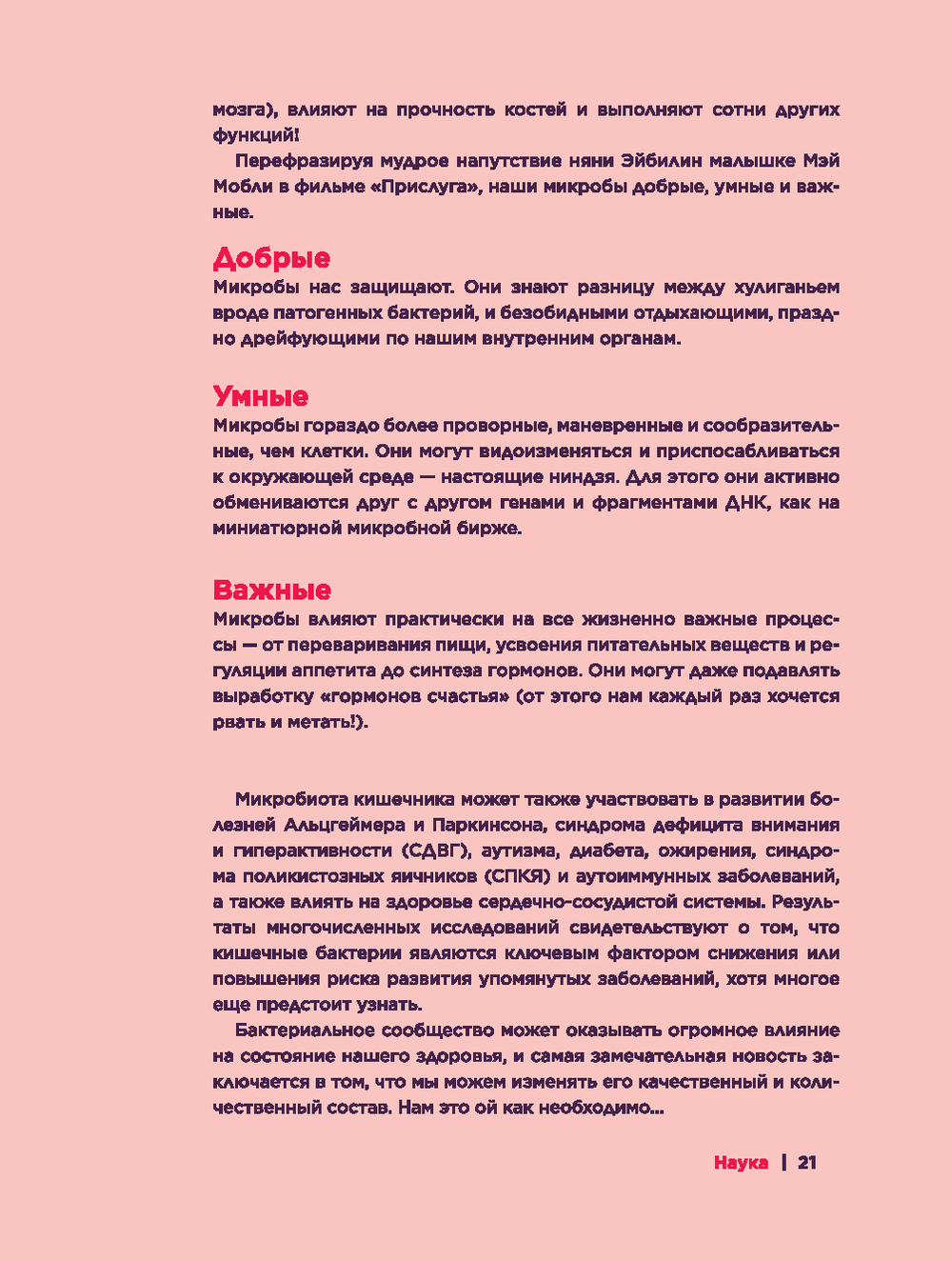 мозга), влияют на прочность костей и выполняют сотни других функций!

Перефразируя мудрое напутствие няни Эйбилин малышке Мэй Мобли в фильме «Прислуга», наши микробы добрые, умные и важные.

Добрые

Микробы нас защищают. Они знают разницу между хулиганьем вроде патогенных бактерий, и безобидными отдыхающими, праздно дрейфующими по нашим внутренним органам.

Умные

Микробы гораздо более проворные, маневренные и сообразительные, чем клетки. Они могут видоизменяться и приспосабливаться к окружающей среде — настоящие ниндзя. Для этого они активно обмениваются друг с другом генами и фрагментами ДНК, как на миниатюрной микробной бирже.

Важные

Микробы влияют практически на все жизненно важные процессы — от переваривания пищи, усвоения питательных веществ и регуляции аппетита до синтеза гормонов. Они могут даже подавлять выработку «гормонов счастья» (от этого нам каждый раз хочется рвать и метать!).

Микробиота кишечника может также участвовать в развитии болезней Альцгеймера и Паркинсона, синдрома дефицита внимания и гиперактивности (СДВГ), аутизма, диабета, ожирения, синдрома поликистозных яичников (СПКЯ) и аутоиммунных заболеваний, а также влиять на здоровье сердечно-сосудистой системы. Результаты многочисленных исследований свидетельствуют о том, что кишечные бактерии являются ключевым фактором снижения или повышения риска развития упомянутых заболеваний, хотя многое еще предстоит узнать.

Бактериальное сообщество может оказывать огромное влияние на состояние нашего здоровья, и самая замечательная новость заключается в том, что мы можем изменять его качественный и количественный состав. Нам это ой как необходимо...

Наука | 21